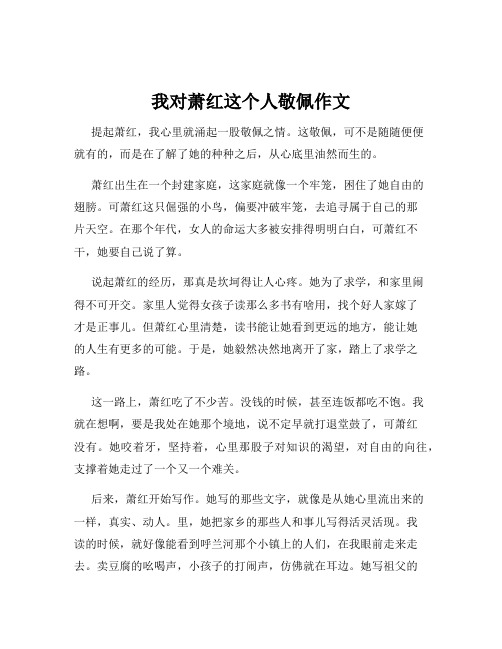 我对萧红这个人敬佩作文

提起萧红，我心里就涌起一股敬佩之情。这敬佩，可不是随随便便就有的，而是在了解了她的种种之后，从心底里油然而生的。

萧红出生在一个封建家庭，这家庭就像一个牢笼，困住了她自由的翅膀。可萧红这只倔强的小鸟，偏要冲破牢笼，去追寻属于自己的那片天空。在那个年代，女人的命运大多被安排得明明白白，可萧红不干，她要自己说了算。

说起萧红的经历，那真是坎坷得让人心疼。她为了求学，和家里闹得不可开交。家里人觉得女孩子读那么多书有啥用，找个好人家嫁了才是正事儿。但萧红心里清楚，读书能让她看到更远的地方，能让她的人生有更多的可能。于是，她毅然决然地离开了家，踏上了求学之路。

这一路上，萧红吃了不少苦。没钱的时候，甚至连饭都吃不饱。我就在想啊，要是我处在她那个境地，说不定早就打退堂鼓了，可萧红没有。她咬着牙，坚持着，心里那股子对知识的渴望，对自由的向往，支撑着她走过了一个又一个难关。

后来，萧红开始写作。她写的那些文字，就像是从她心里流出来的一样，真实、动人。里，她把家乡的那些人和事儿写得活灵活现。我读的时候，就好像能看到呼兰河那个小镇上的人们，在我眼前走来走去。卖豆腐的吆喝声，小孩子的打闹声，仿佛就在耳边。她写祖父的